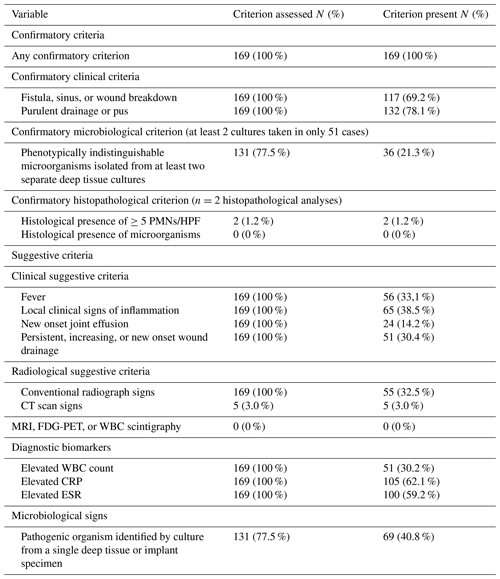 | Variable | Criterion assessed $N$ (%) | Criterion present $N$ (%) |
|---|---|---|
| Confirmatory criteria | | |
| Any confirmatory criterion | 169 (100 %) | 169 (100 %) |
| Confirmatory clinical criteria | | |
| Fistula, sinus, or wound breakdown | 169 (100 %) | 117 (69.2 %) |
| Purulent drainage or pus | 169 (100 %) | 132 (78.1 %) |
| Confirmatory microbiological criterion (at least 2 cultures taken in only 51 cases) | | |
| Phenotypically indistinguishable microorganisms isolated from at least two separate deep tissue cultures | 131 (77.5 %) | 36 (21.3 %) |
| Confirmatory histopathological criterion ($n = 2$ histopathological analyses) | | |
| Histological presence of $\geq 5$ PMNs/HPF | 2 (1.2 %) | 2 (1.2 %) |
| Histological presence of microorganisms | 0 (0 %) | 0 (0 %) |
| Suggestive criteria | | |
| Clinical suggestive criteria | | |
| Fever | 169 (100 %) | 56 (33,1 %) |
| Local clinical signs of inflammation | 169 (100 %) | 65 (38.5 %) |
| New onset joint effusion | 169 (100 %) | 24 (14.2 %) |
| Persistent, increasing, or new onset wound drainage | 169 (100 %) | 51 (30.4 %) |
| Radiological suggestive criteria | | |
| Conventional radiograph signs | 169 (100 %) | 55 (32.5 %) |
| CT scan signs | 5 (3.0 %) | 5 (3.0 %) |
| MRI, FDG-PET, or WBC scintigraphy | 0 (0 %) | 0 (0 %) |
| Diagnostic biomarkers | | |
| Elevated WBC count | 169 (100 %) | 51 (30.2 %) |
| Elevated CRP | 169 (100 %) | 105 (62.1 %) |
| Elevated ESR | 169 (100 %) | 100 (59.2 %) |
| Microbiological signs | | |
| Pathogenic organism identified by culture from a single deep tissue or implant specimen | 131 (77.5 %) | 69 (40.8 %) |